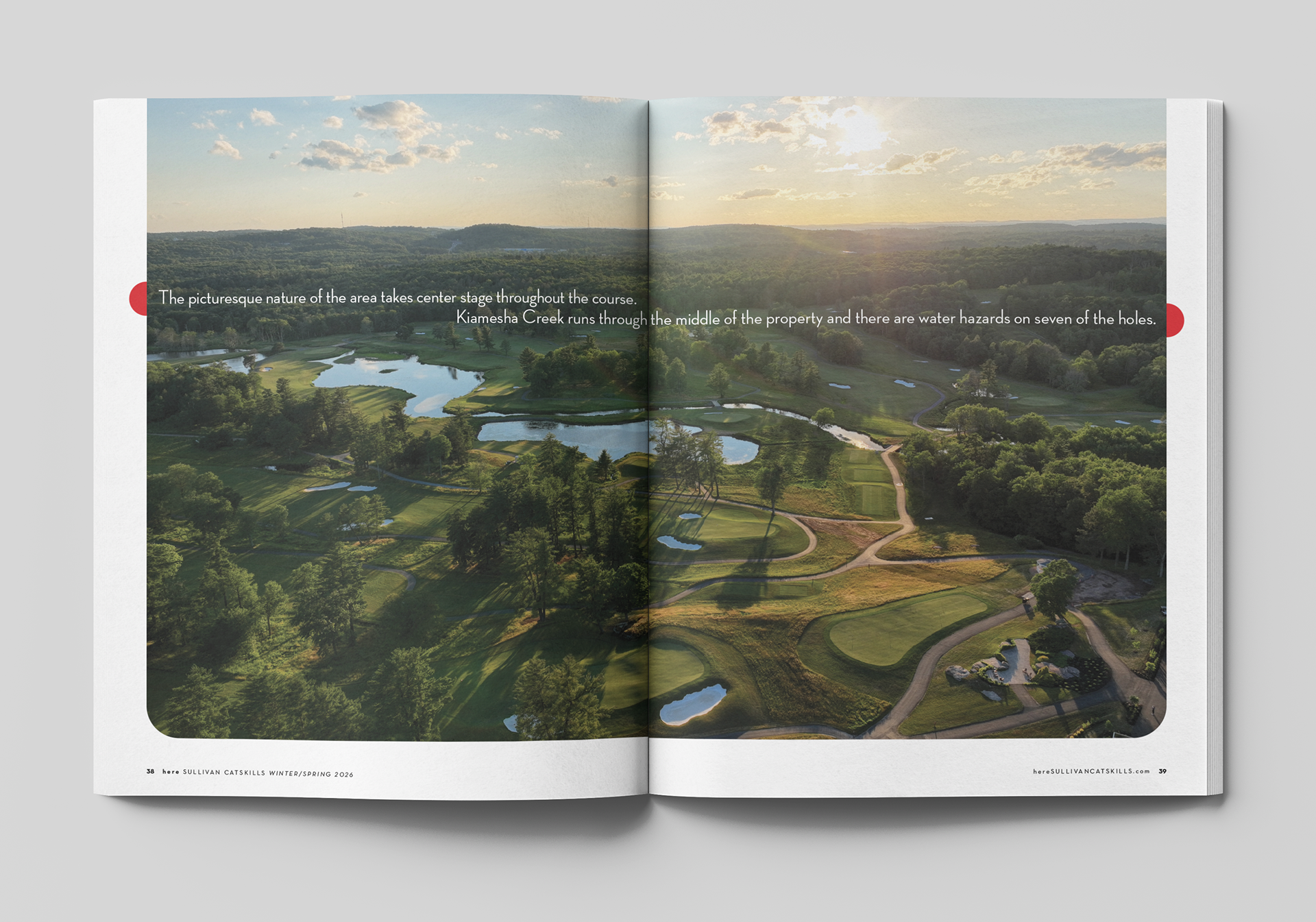 The picturesque nature of the area takes center stage throughout the course.
Kiamesha Creek runs through the middle of the property and there are water hazards on seven of the holes.

38 here SULLIVAN CATSKILLS WINTER/SPRING 2026

hereSULLIVANCATSKILLS.com 39